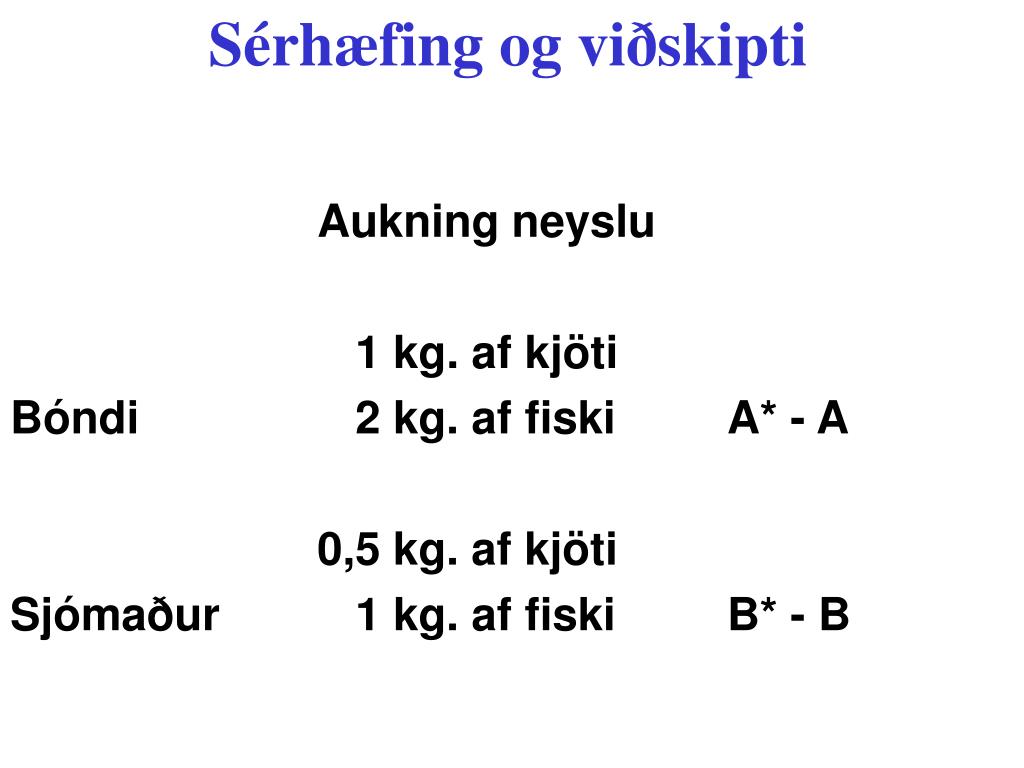 Sérhæfing og viðskipti

Aukning neyslu

1 kg. af kjöti
Bóndi 2 kg. af fiski A* - A

0,5 kg. af kjöti
Sjómaður 1 kg. af fiski B* - B